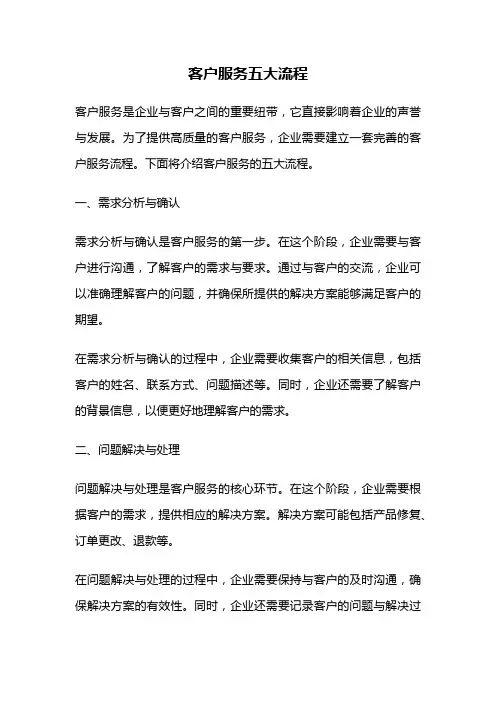 客户服务五大流程

客户服务是企业与客户之间的重要纽带，它直接影响着企业的声誉与发展。为了提供高质量的客户服务，企业需要建立一套完善的客户服务流程。下面将介绍客户服务的五大流程。

一、需求分析与确认

需求分析与确认是客户服务的第一步。在这个阶段，企业需要与客户进行沟通，了解客户的需求与要求。通过与客户的交流，企业可以准确理解客户的问题，并确保所提供的解决方案能够满足客户的期望。

在需求分析与确认的过程中，企业需要收集客户的相关信息，包括客户的姓名、联系方式、问题描述等。同时，企业还需要了解客户的背景信息，以便更好地理解客户的需求。

二、问题解决与处理

问题解决与处理是客户服务的核心环节。在这个阶段，企业需要根据客户的需求，提供相应的解决方案。解决方案可能包括产品修复、订单更改、退款等。

在问题解决与处理的过程中，企业需要保持与客户的及时沟通，确保解决方案的有效性。同时，企业还需要记录客户的问题与解决过